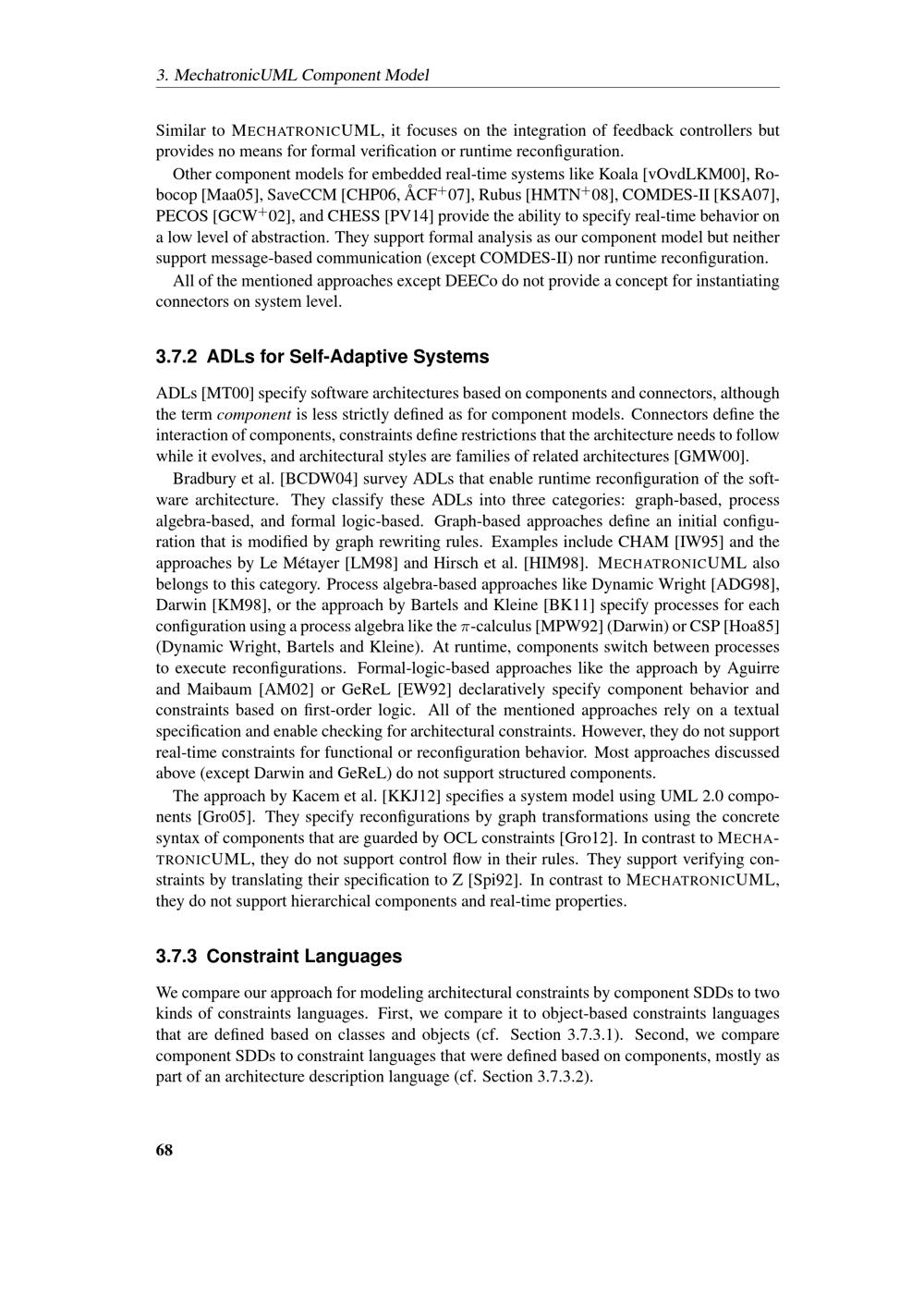 3. MechatronicUML Component Model

Similar to MECHATRONICUML, it focuses on the integration of feedback controllers but provides no means for formal verification or runtime reconfiguration.

Other component models for embedded real-time systems like Koala [vOvdLKM00], Robocop [Maa05], SaveCCM [CHP06, ÅCF$^+$07], Rubus [HMTN$^+$08], COMDES-II [KSA07], PECOS [GCW$^+$02], and CHESS [PV14] provide the ability to specify real-time behavior on a low level of abstraction. They support formal analysis as our component model but neither support message-based communication (except COMDES-II) nor runtime reconfiguration.

All of the mentioned approaches except DEECo do not provide a concept for instantiating connectors on system level.

3.7.2 ADLs for Self-Adaptive Systems

ADLs [MT00] specify software architectures based on components and connectors, although the term component is less strictly defined as for component models. Connectors define the interaction of components, constraints define restrictions that the architecture needs to follow while it evolves, and architectural styles are families of related architectures [GMW00].

Bradbury et al. [BCDW04] survey ADLs that enable runtime reconfiguration of the software architecture. They classify these ADLs into three categories: graph-based, process algebra-based, and formal logic-based. Graph-based approaches define an initial configuration that is modified by graph rewriting rules. Examples include CHAM [IW95] and the approaches by Le Métayer [LM98] and Hirsch et al. [HIM98]. MECHATRONICUML also belongs to this category. Process algebra-based approaches like Dynamic Wright [ADG98], Darwin [KM98], or the approach by Bartels and Kleine [BK11] specify processes for each configuration using a process algebra like the $\pi$-calculus [MPW92] (Darwin) or CSP [Hoa85] (Dynamic Wright, Bartels and Kleine). At runtime, components switch between processes to execute reconfigurations. Formal-logic-based approaches like the approach by Aguirre and Maibaum [AM02] or GeReL [EW92] declaratively specify component behavior and constraints based on first-order logic. All of the mentioned approaches rely on a textual specification and enable checking for architectural constraints. However, they do not support real-time constraints for functional or reconfiguration behavior. Most approaches discussed above (except Darwin and GeReL) do not support structured components.

The approach by Kacem et al. [KKJ12] specifies a system model using UML 2.0 components [Gro05]. They specify reconfigurations by graph transformations using the concrete syntax of components that are guarded by OCL constraints [Gro12]. In contrast to MECHATRONICUML, they do not support control flow in their rules. They support verifying constraints by translating their specification to Z [Spi92]. In contrast to MECHATRONICUML, they do not support hierarchical components and real-time properties.

3.7.3 Constraint Languages

We compare our approach for modeling architectural constraints by component SDDs to two kinds of constraints languages. First, we compare it to object-based constraints languages that are defined based on classes and objects (cf. Section 3.7.3.1). Second, we compare component SDDs to constraint languages that were defined based on components, mostly as part of an architecture description language (cf. Section 3.7.3.2).

68